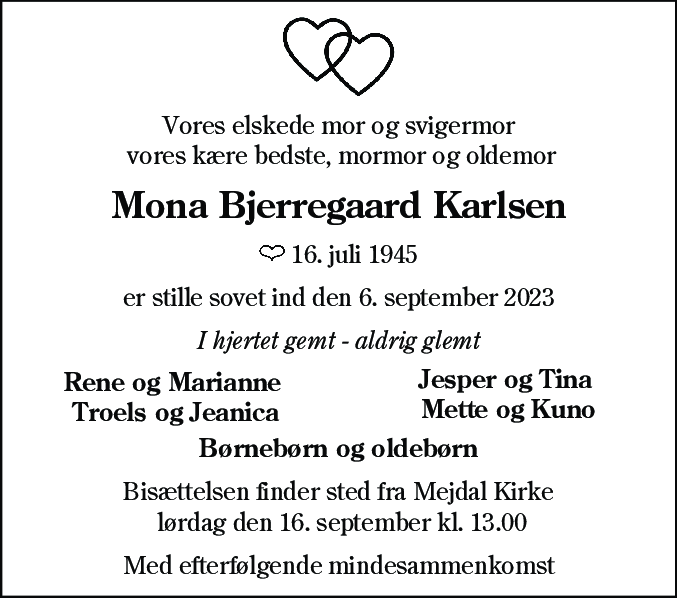 Vores elskede mor og svigermor
vores kære bedste, mormor og oldemor

Mona Bjerregaard Karlsen

16. juli 1945

er stille sovet ind den 6. september 2023

I hjertet gemt - aldrig glemt

Rene og Marianne
Troels og Jeanica

Jesper og Tina
Mette og Kuno

Børnebørn og oldebørn

Bisættelsen finder sted fra Mejdal Kirke
lørdag den 16. september kl. 13.00

Med efterfølgende mindesammenkomst